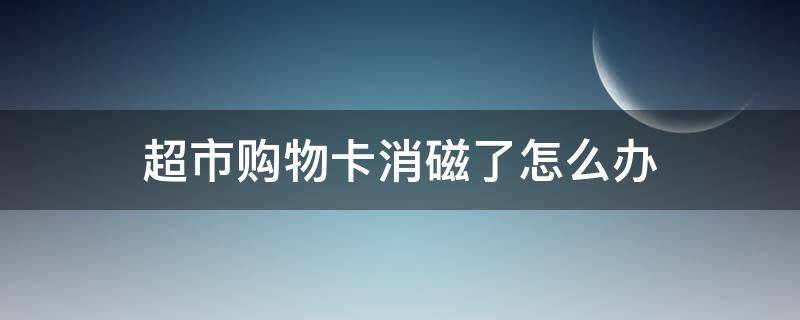 超市购物卡消磁了怎么办